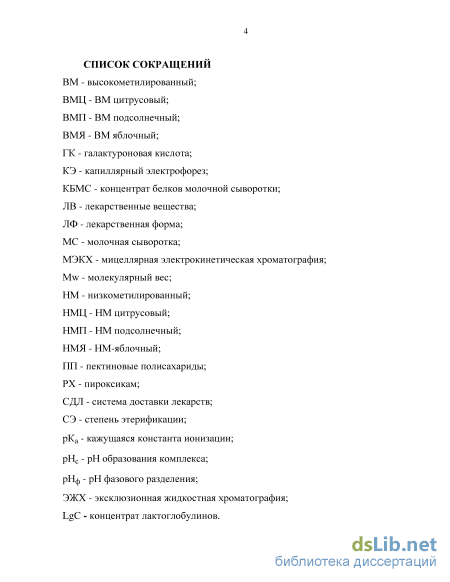 4

СПИСОК СОКРАЩЕНИЙ

ВМ - высокометилированный;

ВМЦ - ВМ цитрусовый;

ВМП - ВМ подсолнечный;

ВМЯ - ВМ яблочный;

ГК - галактуроновая кислота;

КЭ - капиллярный электрофорез;

КБМС - концентрат белков молочной сыворотки;

ЛВ - лекарственные вещества;

ЛФ - лекарственная форма;

МС - молочная сыворотка;

МЭКХ - мицеллярная электрокинетическая хроматография;

Mw - молекулярный вес;

НМ - низкометилированный;

НМЦ - НМ цитрусовый;

НМП - НМ подсолнечный;

НМЯ - НМ-яблочный;

ПП - пектиновые полисахариды;

РХ - пироксикам;

СДЛ - система доставки лекарств;

СЭ - степень этерификации;

$pK_a$ - кажущаяся константа ионизации;

$pH_c$ - pH образования комплекса;

$pH_ф$ - pH фазового разделения;

ЭЖХ - эксклюзионная жидкостная хроматография;

LgC - концентрат лактоглобулинов.

dsLib.net
библиотека диссертаций